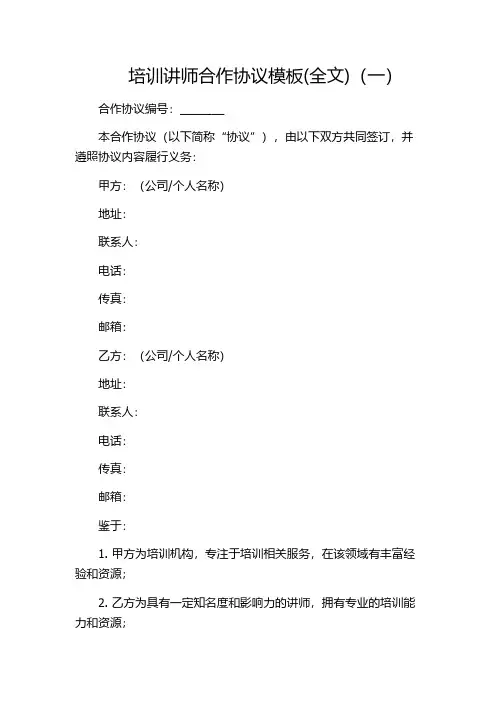 培训讲师合作协议模板(全文)（一）

合作协议编号：________

本合作协议（以下简称“协议”），由以下双方共同签订，并遵照协议内容履行义务：

甲方：（公司/个人名称）

地址：

联系人：

电话：

传真：

邮箱：

乙方：（公司/个人名称）

地址：

联系人：

电话：

传真：

邮箱：

鉴于：

1. 甲方为培训机构，专注于培训相关服务，在该领域有丰富经验和资源；

2. 乙方为具有一定知名度和影响力的讲师，拥有专业的培训能力和资源；